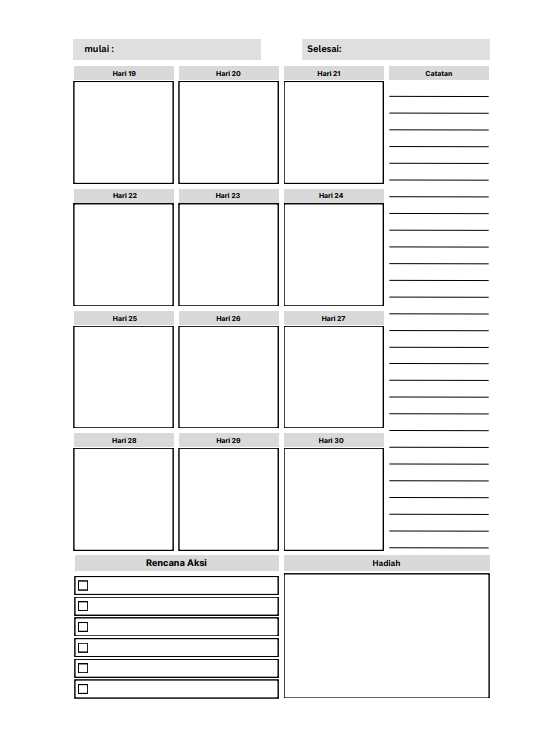 mulai :

Selesai:

Hari 19

Hari 20

Hari 21

Catatan

Hari 22

Hari 23

Hari 24

Hari 25

Hari 26

Hari 27

Hari 28

Hari 29

Hari 30

Rencana Aksi

Hadiah